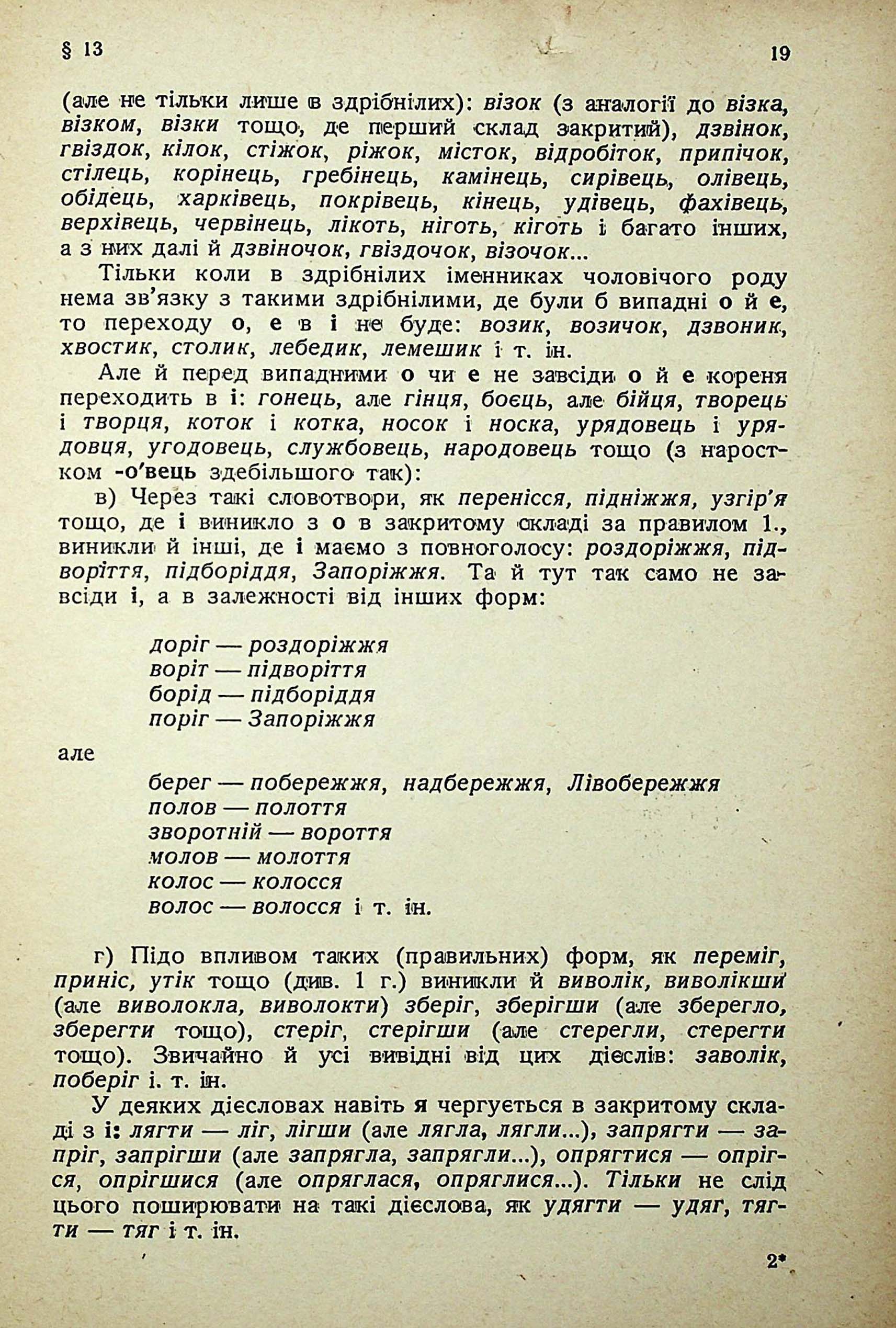 § 13 19

(але не тільки лише в здрібнілих): візок (з аналогії до візка, візком, візки тощо, де перший склад закритий), дзвінок, гвіздок, кілок, стіжок, ріжок, місток, відробіток, припічок, стілець, корінець, гребінець, камінець, сирівець, олівець, обідець, харківець, покрівець, кінець, удівець, фахівець, верхівець, червінець, лікоть, ніготь, кіготь і багато інших, а з них далі й дзвіночок, гвіздочок, візочок...

Тільки коли в здрібнілих іменниках чоловічого роду нема зв'язку з такими здрібнілими, де були б випадні о й е, то переходу о, е в і не буде: возик, возичок, дзвоник, хвостик, столик, лебедик, лемешик і т. ін.

Але й перед випадними о чи е не завсіди о й е кореня переходить в і: гонець, але гінця, боєць, але бійця, творець і творця, коток і котка, носок і носка, урядовець і урядовця, угодовець, службовець, народовець тощо (з наростком -о'вець здебільшого так):

в) Через такі словотвори, як перенісся, підніжжя, узгір'я тощо, де і виникло з о в закритому складі за правилом 1., виникли й інші, де і маємо з повноголосу: роздоріжжя, підворіття, підборіддя, Запоріжжя. Та й тут так само не завсіди і, а в залежності від інших форм:

доріг — роздоріжжя
воріт — підворіття
борід — підборіддя
поріг — Запоріжжя

але

берег — побережжя, надбережжя, Лівобережжя
полов — полоття
зворотній — вороття
молов — молоття
колос — колосся
волос — волосся і т. ін.

г) Підо впливом таких (правильних) форм, як переміг, приніс, утік тощо (див. 1 г.) виникли й виволік, виволікши (але виволокла, виволокти) зберіг, зберігши (але зберегло, зберегти тощо), стеріг, стерігши (але стерегли, стерегти тощо). Звичайно й усі вивідні від цих дієслів: заволік, поберіг і. т. ін.

У деяких дієсловах навіть я чергується в закритому складі з і: лягти — ліг, лігши (але лягла, лягли...), запрягти — запріг, запрігши (але запрягла, запрягли...), опрягтися — опрігся, опрігшися (але опряглася, опряглися...). Тільки не слід цього поширювати на такі дієслова, як удягти — удяг, тягти — тяг і т. ін.

2*